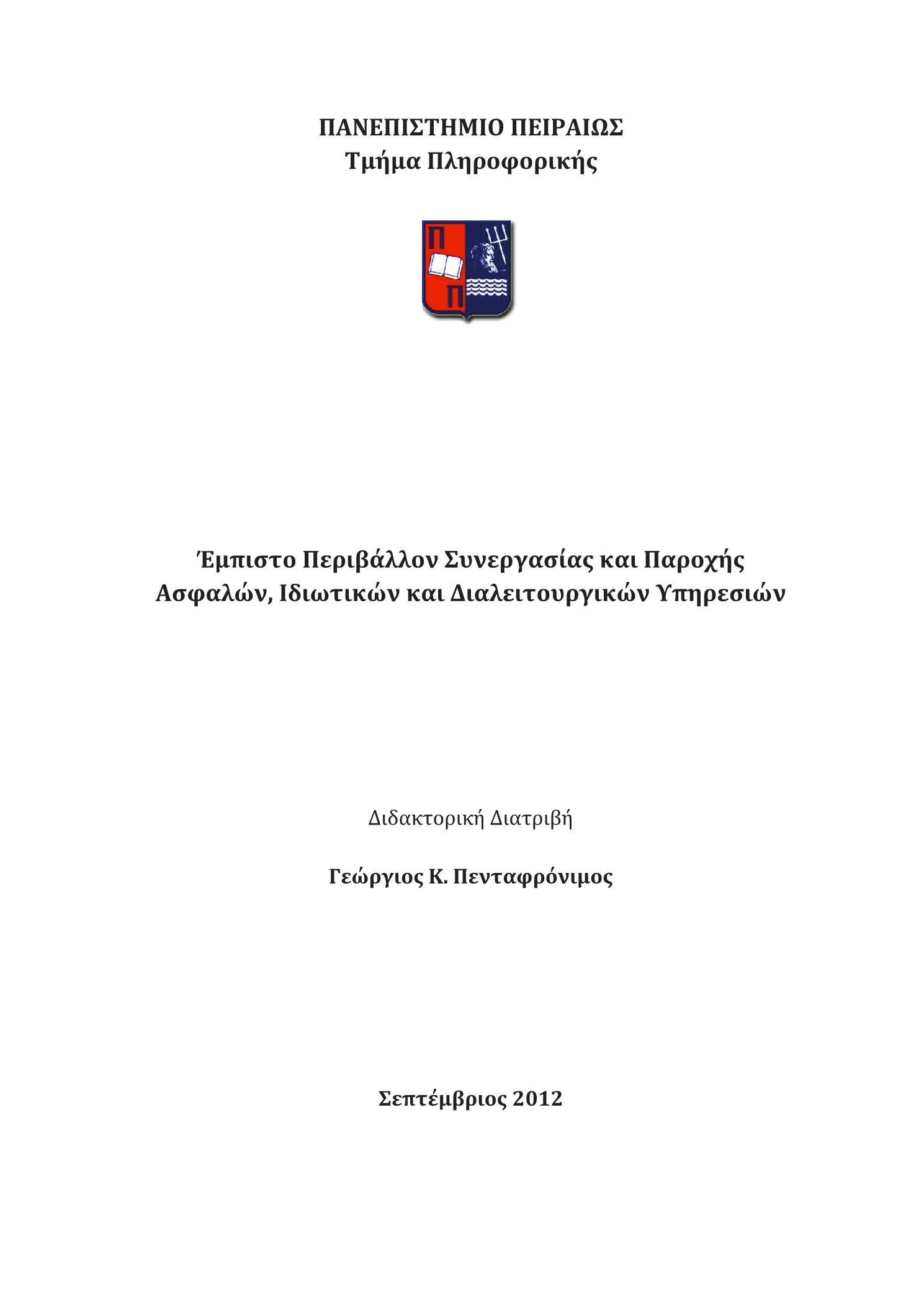 ΠΑΝΕΠΙΣΤΗΜΙΟ ΠΕΙΡΑΙΩΣ
Τμήμα Πληροφορικής

Π
Π

Έμπιστο Περιβάλλον Συνεργασίας και Παροχής Ασφαλών, Ιδιωτικών και Διαλειτουργικών Υπηρεσιών

Διδακτορική Διατριβή

Γεώργιος Κ. Πενταφρόνιμος

Σεπτέμβριος 2012